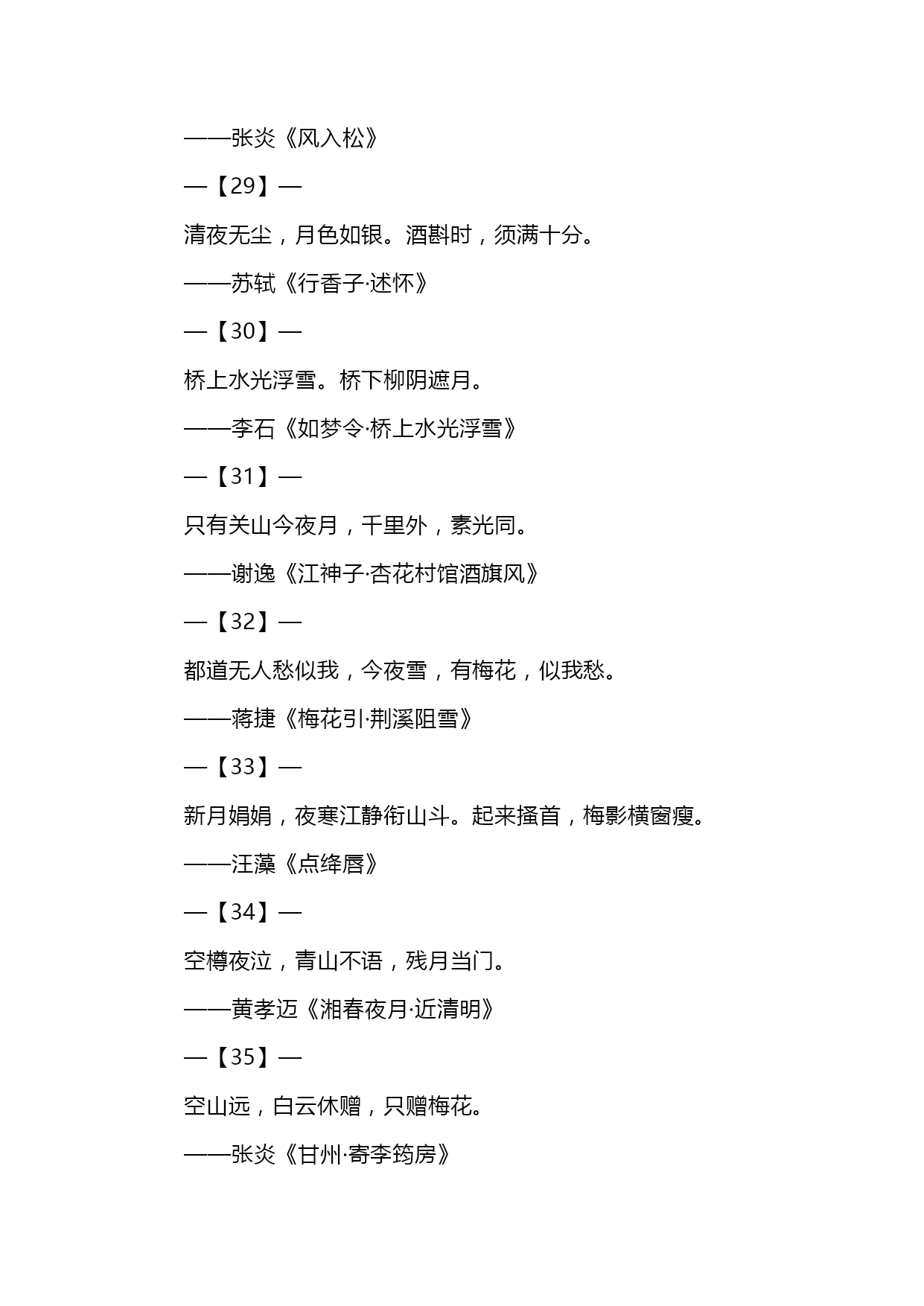 ——张炎《风入松》

—【29】—

清夜无尘，月色如银。酒斟时，须满十分。

——苏轼《行香子·述怀》

—【30】—

桥上水光浮雪。桥下柳阴遮月。

——李石《如梦令·桥上水光浮雪》

—【31】—

只有关山今夜月，千里外，素光同。

——谢逸《江神子·杏花村馆酒旗风》

—【32】—

都道无人愁似我，今夜雪，有梅花，似我愁。

——蒋捷《梅花引·荆溪阻雪》

—【33】—

新月娟娟，夜寒江静衔山斗。起来搔首，梅影横窗瘦。

——汪藻《点绛唇》

—【34】—

空樽夜泣，青山不语，残月当门。

——黄孝迈《湘春夜月·近清明》

—【35】—

空山远，白云休赠，只赠梅花。

——张炎《甘州·寄李筠房》